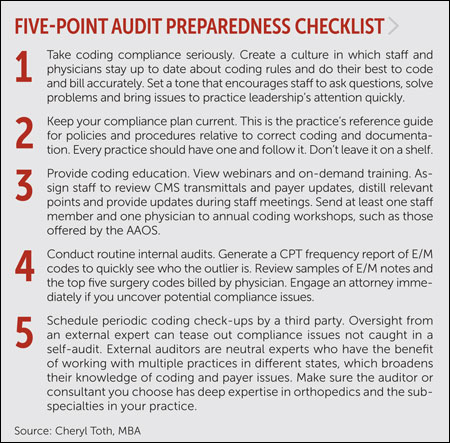 FIVE-POINT AUDIT PREPAREDNESS CHECKLIST

1 Take coding compliance seriously. Create a culture in which staff and physicians stay up to date about coding rules and do their best to code and bill accurately. Set a tone that encourages staff to ask questions, solve problems and bring issues to practice leadership's attention quickly.

2 Keep your compliance plan current. This is the practice's reference guide for policies and procedures relative to correct coding and documentation. Every practice should have one and follow it. Don't leave it on a shelf.

3 Provide coding education. View webinars and on-demand training. Assign staff to review CMS transmittals and payer updates, distill relevant points and provide updates during staff meetings. Send at least one staff member and one physician to annual coding workshops, such as those offered by the AAOS.

4 Conduct routine internal audits. Generate a CPT frequency report of E/M codes to quickly see who the outlier is. Review samples of E/M notes and the top five surgery codes billed by physician. Engage an attorney immediately if you uncover potential compliance issues.

5 Schedule periodic coding check-ups by a third party. Oversight from an external expert can tease out compliance issues not caught in a self-audit. External auditors are neutral experts who have the benefit of working with multiple practices in different states, which broadens their knowledge of coding and payer issues. Make sure the auditor or consultant you choose has deep expertise in orthopedics and the subspecialties in your practice.

Source: Cheryl Toth, MBA